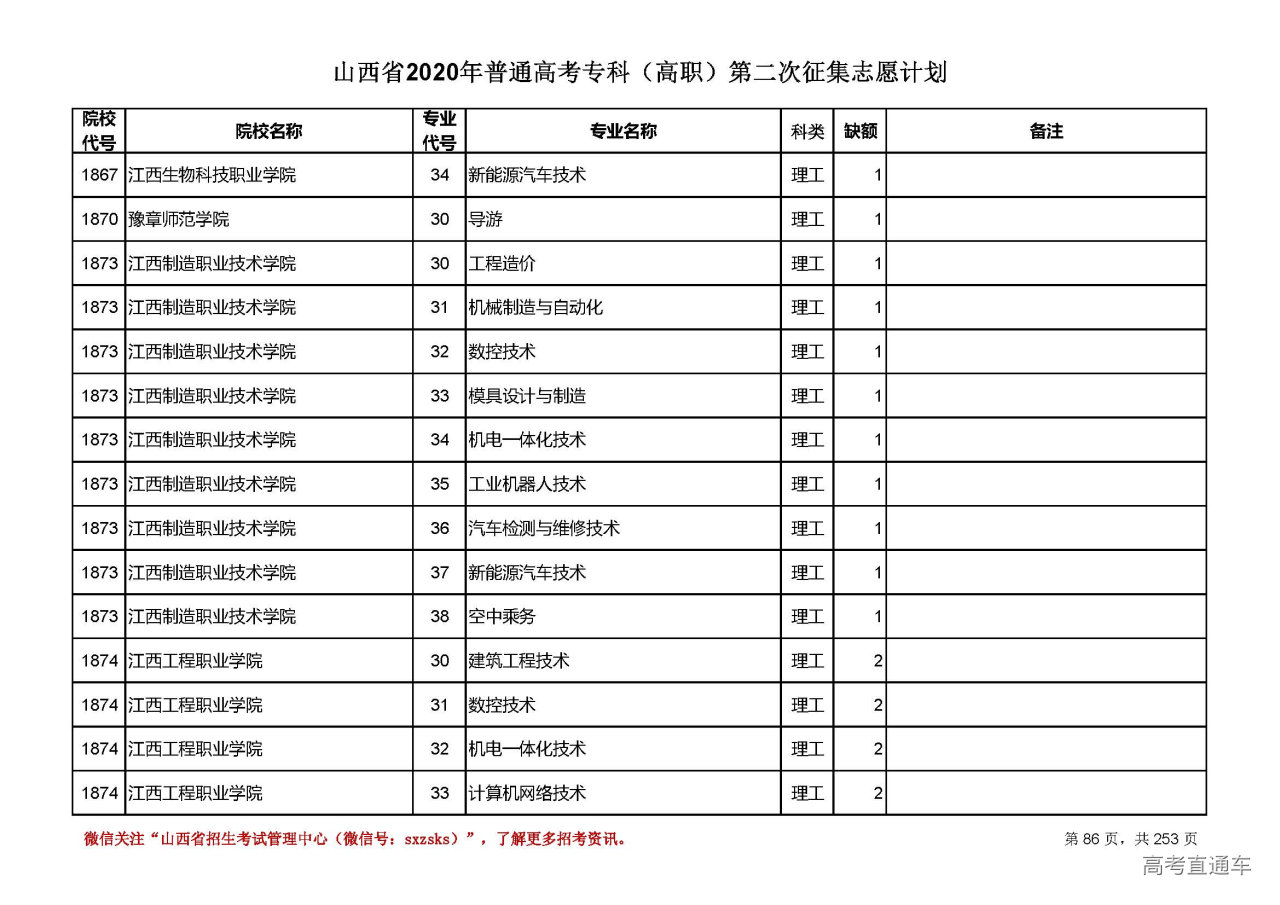 山西省2020年普通高考专科（高职）第二次征集志愿计划

| 院校代号 | 院校名称 | 专业代号 | 专业名称 | 科类 | 缺额 | 备注 |
|---|---|---|---|---|---|---|
| 1867 | 江西生物科技职业学院 | 34 | 新能源汽车技术 | 理工 | 1 | |
| 1870 | 豫章师范学院 | 30 | 导游 | 理工 | 1 | |
| 1873 | 江西制造职业技术学院 | 30 | 工程造价 | 理工 | 1 | |
| 1873 | 江西制造职业技术学院 | 31 | 机械制造与自动化 | 理工 | 1 | |
| 1873 | 江西制造职业技术学院 | 32 | 数控技术 | 理工 | 1 | |
| 1873 | 江西制造职业技术学院 | 33 | 模具设计与制造 | 理工 | 1 | |
| 1873 | 江西制造职业技术学院 | 34 | 机电一体化技术 | 理工 | 1 | |
| 1873 | 江西制造职业技术学院 | 35 | 工业机器人技术 | 理工 | 1 | |
| 1873 | 江西制造职业技术学院 | 36 | 汽车检测与维修技术 | 理工 | 1 | |
| 1873 | 江西制造职业技术学院 | 37 | 新能源汽车技术 | 理工 | 1 | |
| 1873 | 江西制造职业技术学院 | 38 | 空中乘务 | 理工 | 1 | |
| 1874 | 江西工程职业学院 | 30 | 建筑工程技术 | 理工 | 2 | |
| 1874 | 江西工程职业学院 | 31 | 数控技术 | 理工 | 2 | |
| 1874 | 江西工程职业学院 | 32 | 机电一体化技术 | 理工 | 2 | |
| 1874 | 江西工程职业学院 | 33 | 计算机网络技术 | 理工 | 2 | |

微信关注“山西省招生考试管理中心（微信号：sxzsks）”，了解更多招考资讯。

第 86 页，共 253 页

高考直通车